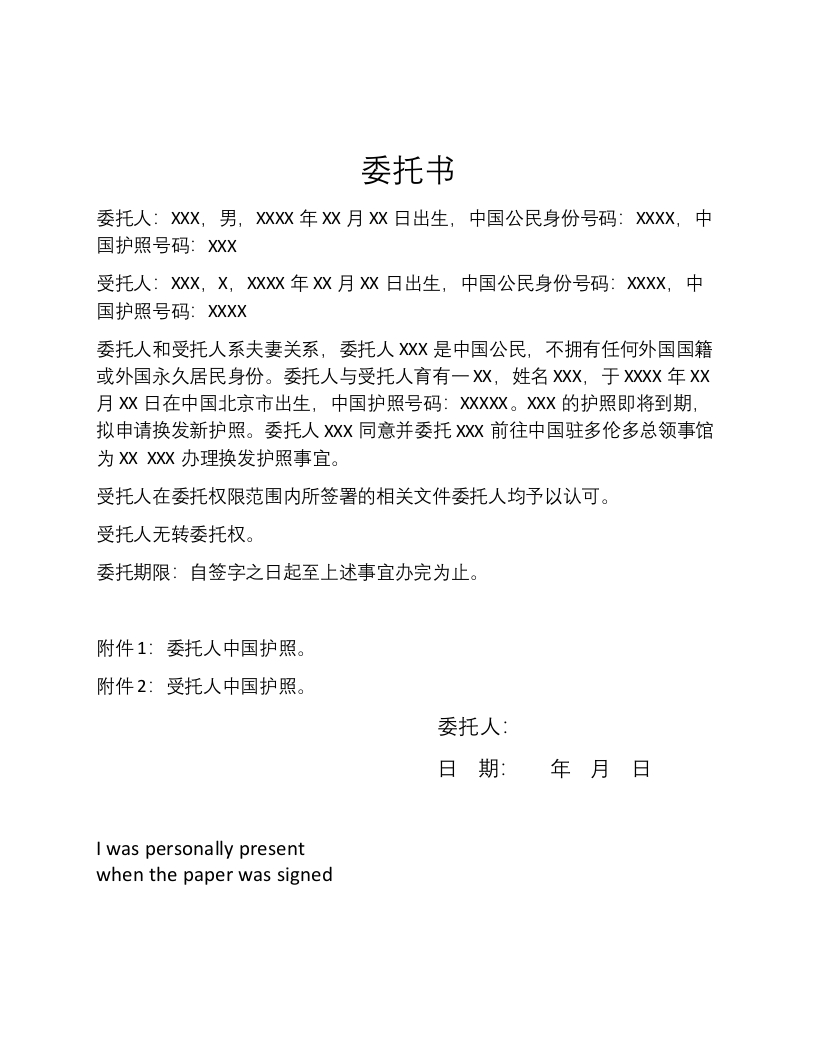 委托书

委托人：XXX，男，XXXX 年 XX 月 XX 日出生，中国公民身份号码：XXXX，中国护照号码：XXX

受托人：XXX，X，XXXX 年 XX 月 XX 日出生，中国公民身份号码：XXXX，中国护照号码：XXXX

委托人和受托人系夫妻关系，委托人 XXX 是中国公民，不拥有任何外国国籍或外国永久居民身份。委托人与受托人育有一 XX，姓名 XXX，于 XXXX 年 XX 月 XX 日在中国北京市出生，中国护照号码：XXXXX。XXX 的护照即将到期，拟申请换发新护照。委托人 XXX 同意并委托 XXX 前往中国驻多伦多总领事馆为 XX XXX 办理换发护照事宜。

受托人在委托权限范围内所签署的相关文件委托人均予以认可。

受托人无转委托权。

委托期限：自签字之日起至上述事宜办完为止。

附件 1：委托人中国护照。

附件 2：受托人中国护照。

委托人：

日 期： 年 月 日

I was personally present
when the paper was signed